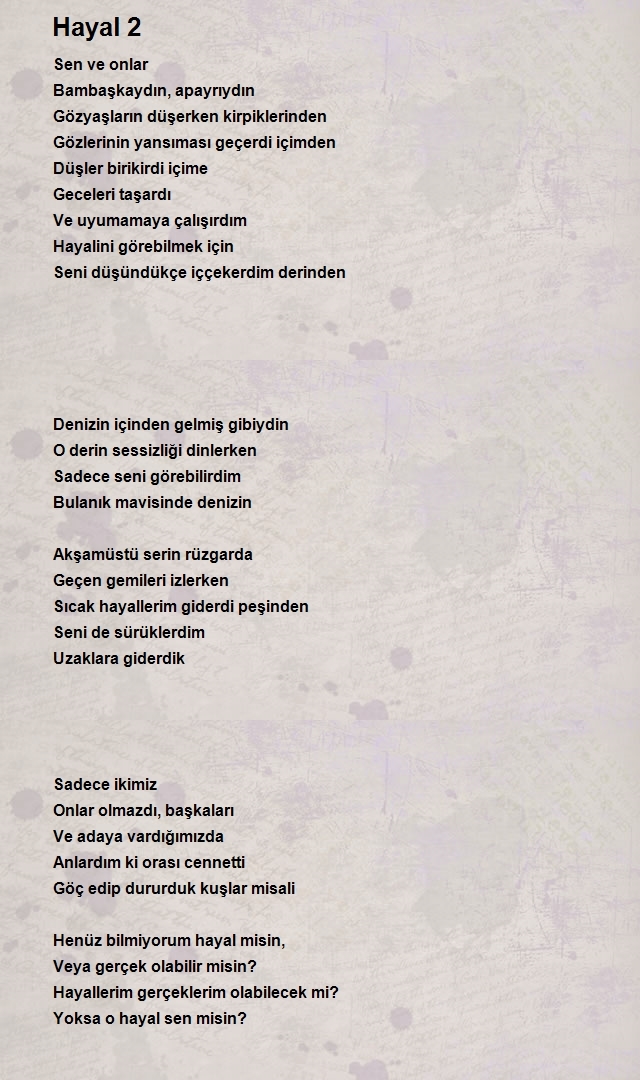 Hayal 2

Sen ve onlar
Bambaşkaydın, apayrıydın
Gözyaşların düşerken kirpiklerinden
Gözlerinin yansıması geçerdi içimden
Düşler birikirdi içime
Geceleri taşardı
Ve uyumamaya çalışırdım
Hayalini görebilmek için
Seni düşündükçe iççekerdim derinden

Denizin içinden gelmiş gibiydin
O derin sessizliği dinlerken
Sadece seni görebilirdim
Bulanık mavisinde denizin

Akşamüstü serin rüzgarda
Geçen gemileri izlerken
Sıcak hayallerim giderdi peşinden
Seni de sürüklerdim
Uzaklara giderdik

Sadece ikimiz
Onlar olmazdı, başkaları
Ve adaya vardığımızda
Anlardım ki orası cennetti
Göç edip dururduk kuşlar misali

Henüz bilmiyorum hayal misin,
Veya gerçek olabilir misin?
Hayallerim gerçeklerim olabilecek mi?
Yoksa o hayal sen misin?